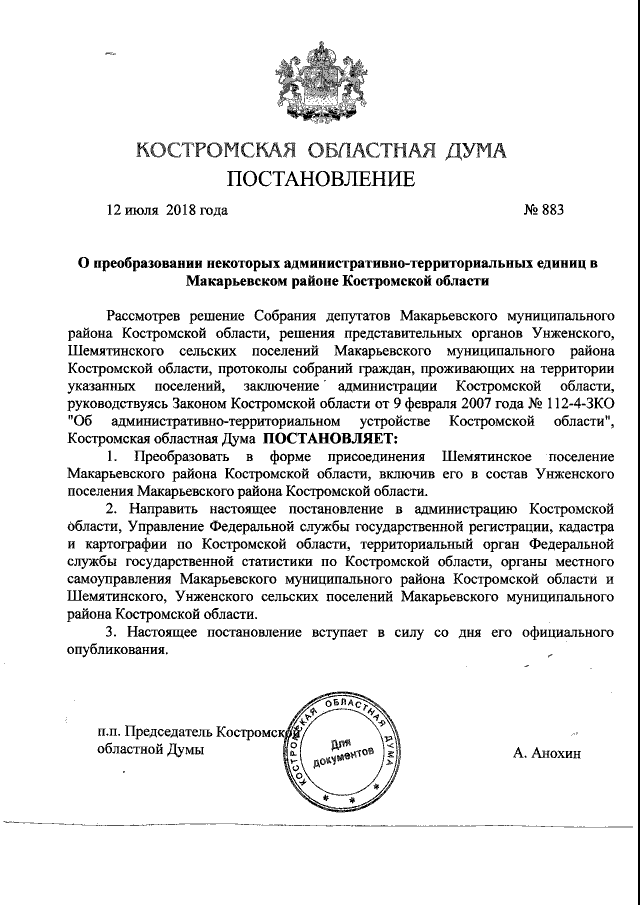 КОСТРОМСКАЯ ОБЛАСТНАЯ ДУМА
ПОСТАНОВЛЕНИЕ

12 июля 2018 года № 883

О преобразовании некоторых административно-территориальных единиц в Макарьевском районе Костромской области

Рассмотрев решение Собрания депутатов Макарьевского муниципального района Костромской области, решения представительных органов Унженского, Шемятинского сельских поселений Макарьевского муниципального района Костромской области, протоколы собраний граждан, проживающих на территории указанных поселений, заключение администрации Костромской области, руководствуясь Законом Костромской области от 9 февраля 2007 года № 112-4-ЗКО "Об административно-территориальном устройстве Костромской области", Костромская областная Дума ПОСТАНОВЛЯЕТ:

1. Преобразовать в форме присоединения Шемятинское поселение Макарьевского района Костромской области, включив его в состав Унженского поселения Макарьевского района Костромской области.

2. Направить настоящее постановление в администрацию Костромской области, Управление Федеральной службы государственной регистрации, кадастра и картографии по Костромской области, территориальный орган Федеральной службы государственной статистики по Костромской области, органы местного самоуправления Макарьевского муниципального района Костромской области и Шемятинского, Унженского сельских поселений Макарьевского муниципального района Костромской области.

3. Настоящее постановление вступает в силу со дня его официального опубликования.

п.п. Председатель Костромской областной Думы

КОСТРОМСКАЯ ОБЛАСТНАЯ ДУМА
Для документов

А. Анохин